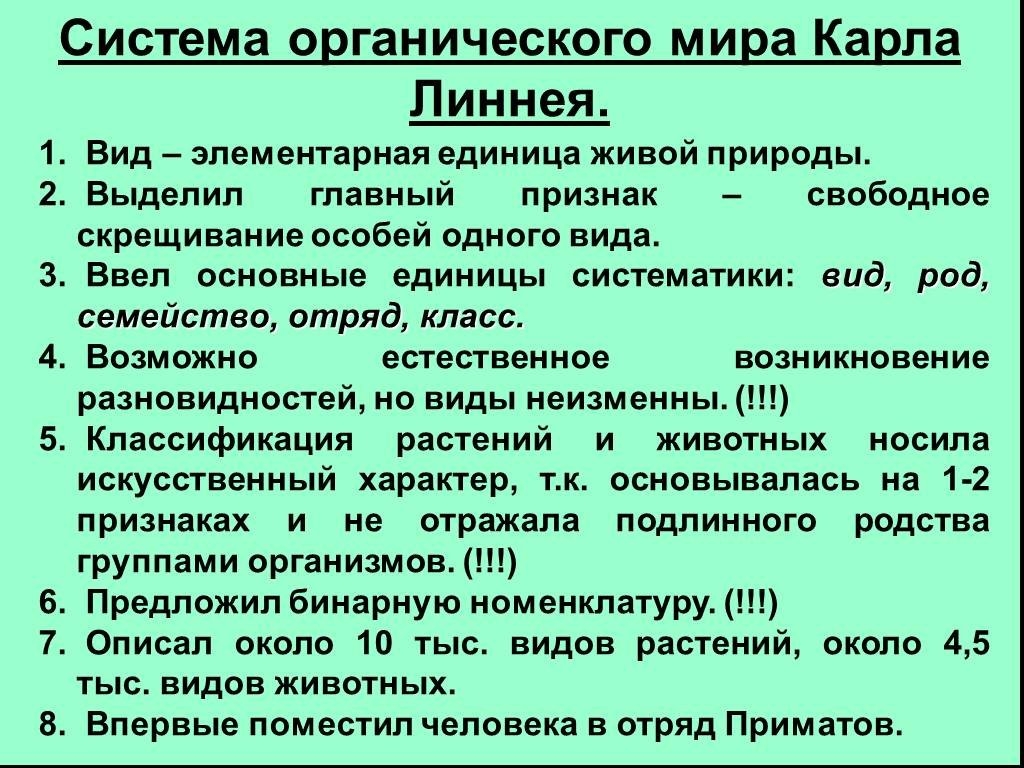 Система органического мира Карла Линнея.

1. Вид – элементарная единица живой природы.
2. Выделил главный признак – свободное скрещивание особей одного вида.
3. Ввел основные единицы систематики: вид, род, семейство, отряд, класс.
4. Возможно естественное возникновение разновидностей, но виды неизменны. (!!!)
5. Классификация растений и животных носила искусственный характер, т.к. основывалась на 1-2 признаках и не отражала подлинного родства группами организмов. (!!!)
6. Предложил бинарную номенклатуру. (!!!)
7. Описал около 10 тыс. видов растений, около 4,5 тыс. видов животных.
8. Впервые поместил человека в отряд Приматов.